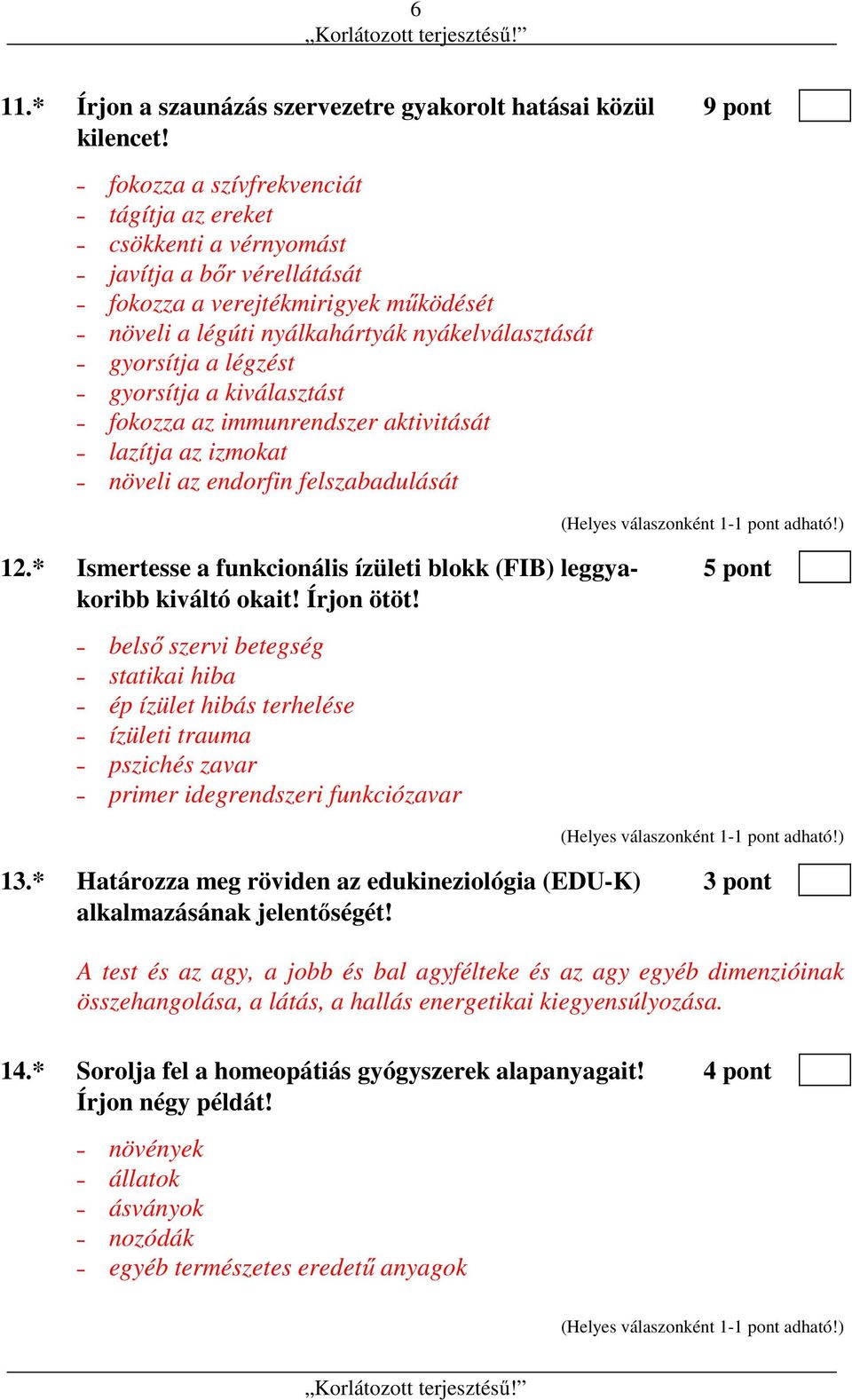 6
„Korlátozott terjesztésű!”

11.* Írjon a szaunázás szervezetre gyakorolt hatásai közül kilencet! 9 pont

- fokozza a szívfrekvenciát
- tágítja az ereket
- csökkenti a vérnyomást
- javítja a bőr vérellátását
- fokozza a verejtékmirigyek működését
- növeli a légúti nyálkahártyák nyákelválasztását
- gyorsítja a légzést
- gyorsítja a kiválasztást
- fokozza az immunrendszer aktivitását
- lazítja az izmokat
- növeli az endorfin felszabadulását

(Helyes válaszonként 1-1 pont adható!)

12.* Ismertesse a funkcionális ízületi blokk (FIB) leggyakoribb kiváltó okait! Írjon ötöt! 5 pont

- belső szervi betegség
- statikai hiba
- ép ízület hibás terhelése
- ízületi trauma
- pszichés zavar
- primer idegrendszeri funkciózavar

(Helyes válaszonként 1-1 pont adható!)

13.* Határozza meg röviden az edukineziológia (EDU-K) alkalmazásának jelentőségét! 3 pont

A test és az agy, a jobb és bal agyfélteke és az agy egyéb dimenzióinak összehangolása, a látás, a hallás energetikai kiegyensúlyozása.

14.* Sorolja fel a homeopátiás gyógyszerek alapanyagait! Írjon négy példát! 4 pont

- növények
- állatok
- ásványok
- nozódák
- egyéb természetes eredetű anyagok

(Helyes válaszonként 1-1 pont adható!)

„Korlátozott terjesztésű!”